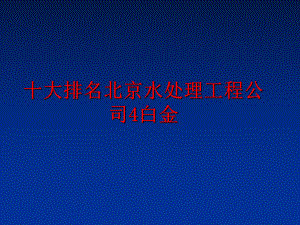 十大排名北京水处理工程公司4白金